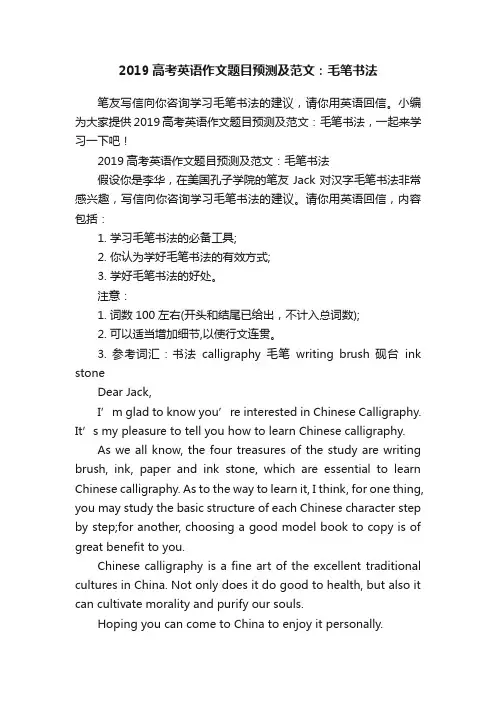 2019 高考英语作文题目预测及范文：毛笔书法

笔友写信向你咨询学习毛笔书法的建议，请你用英语回信。小编为大家提供 2019 高考英语作文题目预测及范文：毛笔书法，一起来学习一下吧！

2019 高考英语作文题目预测及范文：毛笔书法

假设你是李华，在美国孔子学院的笔友 Jack 对汉字毛笔书法非常感兴趣，写信向你咨询学习毛笔书法的建议。请你用英语回信，内容包括：

1. 学习毛笔书法的必备工具;

2. 你认为学好毛笔书法的有效方式;

3. 学好毛笔书法的好处。

注意：

1. 词数 100 左右(开头和结尾已给出，不计入总词数);

2. 可以适当增加细节,以使行文连贯。

3. 参考词汇：书法 calligraphy 毛笔 writing brush 砚台 ink stone

Dear Jack,

I’m glad to know you’re interested in Chinese Calligraphy. It’s my pleasure to tell you how to learn Chinese calligraphy.

As we all know, the four treasures of the study are writing brush, ink, paper and ink stone, which are essential to learn Chinese calligraphy. As to the way to learn it, I think, for one thing, you may study the basic structure of each Chinese character step by step;for another, choosing a good model book to copy is of great benefit to you.

Chinese calligraphy is a fine art of the excellent traditional cultures in China. Not only does it do good to health, but also it can cultivate morality and purify our souls.

Hoping you can come to China to enjoy it personally.